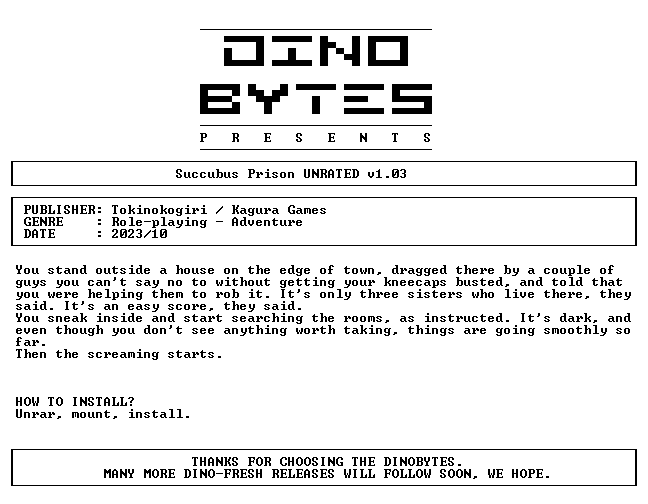 DINO
BYTES
P R E S E N T S

Succubus Prison UNRATED v1.03

PUBLISHER: Tokinokogiri / Kagura Games
GENRE : Role-playing - Adventure
DATE : 2023/10

You stand outside a house on the edge of town, dragged there by a couple of guys you can't say no to without getting your kneecaps busted, and told that you were helping them to rob it. It's only three sisters who live there, they said. It's an easy score, they said.
You sneak inside and start searching the rooms, as instructed. It's dark, and even though you don't see anything worth taking, things are going smoothly so far.
Then the screaming starts.

HOW TO INSTALL?
Unrar, mount, install.

THANKS FOR CHOOSING THE DINOBYTES.
MANY MORE DINO-FRESH RELEASES WILL FOLLOW SOON, WE HOPE.